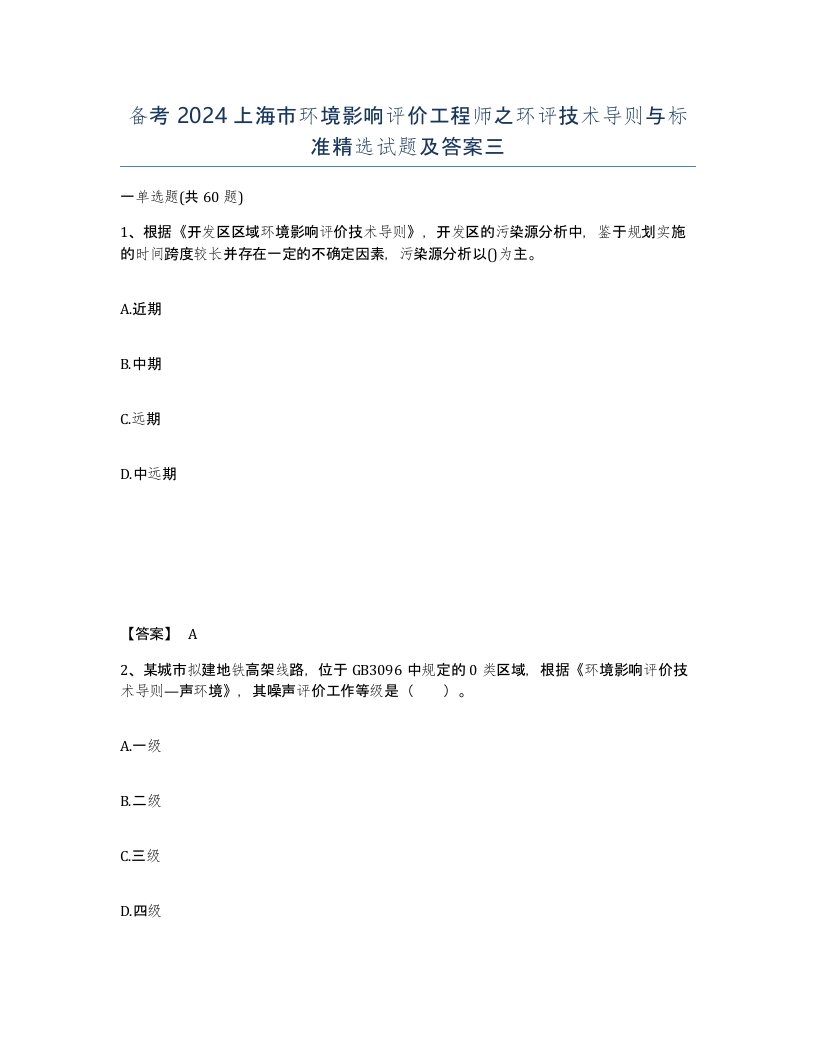 备考 2024 上海市环境影响评价工程师之环评技术导则与标准精选试题及答案三

一单选题(共 60 题)

1、根据《开发区区域环境影响评价技术导则》，开发区的污染源分析中，鉴于规划实施的时间跨度较长并存在一定的不确定因素，污染源分析以()为主。

A.近期

B.中期

C.远期

D.中远期

【答案】 A

2、某城市拟建地铁高架线路，位于 GB3096 中规定的 0 类区域，根据《环境影响评价技术导则—声环境》，其噪声评价工作等级是（ ）。

A.一级

B.二级

C.三级

D.四级